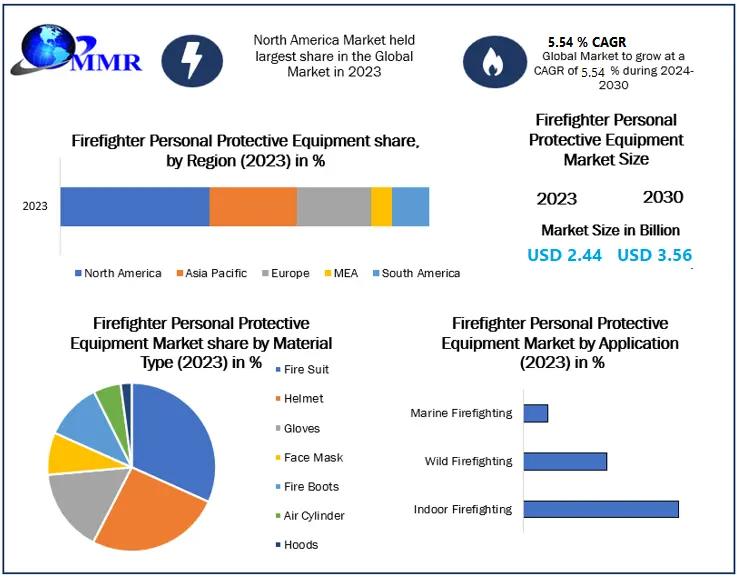 MMR

North America Market held largest share in the Global Market in 2023

5.54 % CAGR
Global Market to grow at a CAGR of 5.54 % during 2024-2030

Firefighter Personal Protective Equipment share, by Region (2023) in %

2023

North America Asia Pacific Europe MEA South America

Firefighter Personal Protective Equipment Market Size

2023 2030

Market Size in Billion

USD 2.44 USD 3.56

Firefighter Personal Protective Equipment Market share by Material Type (2023) in %

Fire Suit
Helmet
Gloves
Face Mask
Fire Boots
Air Cylinder
Hoods

Firefighter Personal Protective Equipment Market by Application (2023) in %

Marine Firefighting
Wild Firefighting
Indoor Firefighting